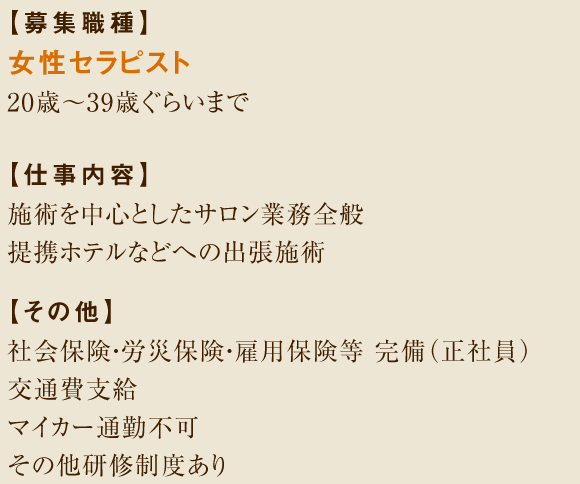 【募集職種】
女性セラピスト
20歳～39歳ぐらいまで

【仕事内容】
施術を中心としたサロン業務全般
提携ホテルなどへの出張施術

【その他】
社会保険･労災保険･雇用保険等 完備（正社員）
交通費支給
マイカー通勤不可
その他研修制度あり